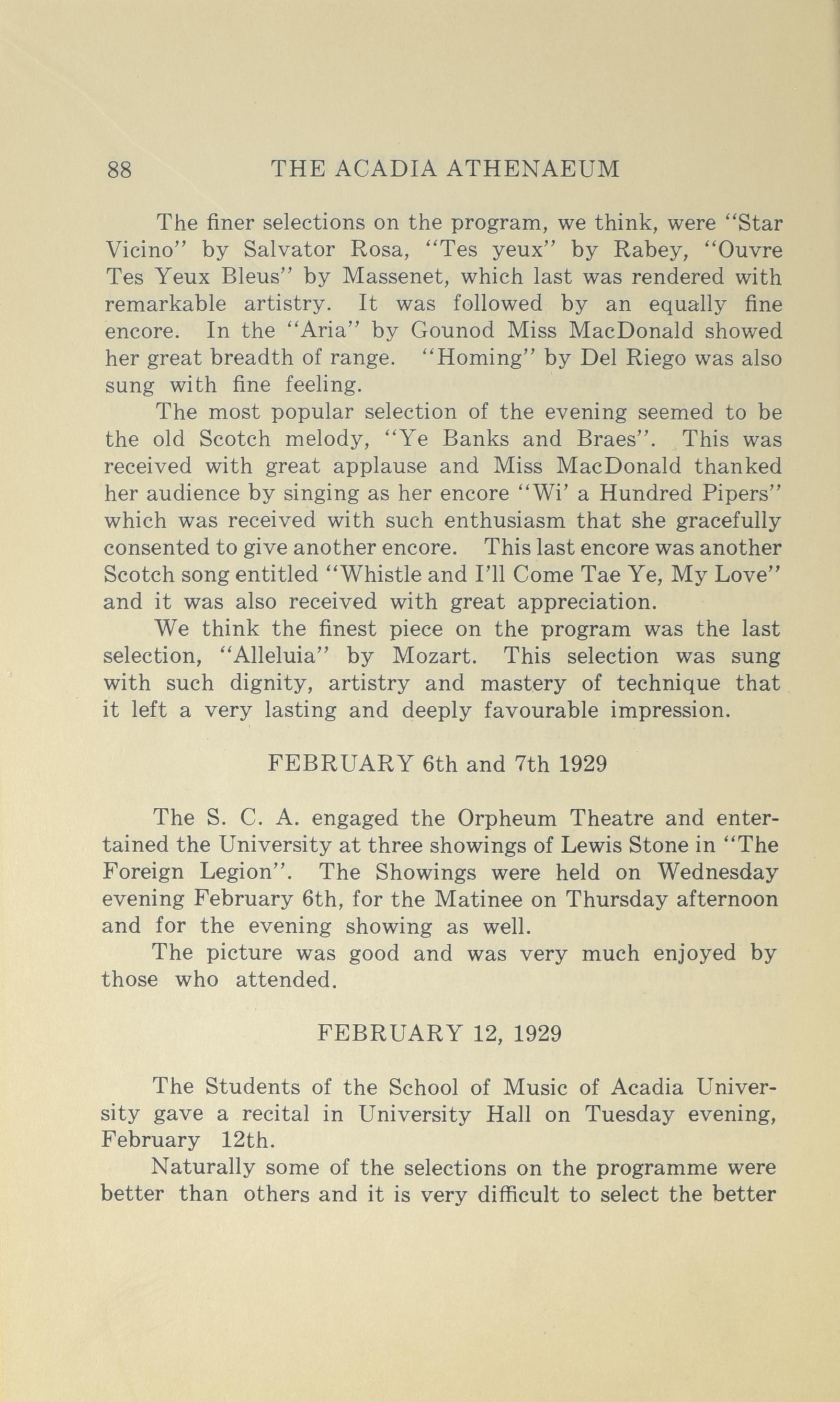 88 THE ACADIA ATHENAEUM

The finer selections on the program, we think, were "Star Vicino" by Salvator Rosa, "Tes yeux" by Rabey, "Ouvre Tes Yeux Bleus" by Massenet, which last was rendered with remarkable artistry. It was followed by an equally fine encore. In the "Aria" by Gounod Miss MacDonald showed her great breadth of range. "Homing" by Del Riego was also sung with fine feeling.

The most popular selection of the evening seemed to be the old Scotch melody, "Ye Banks and Braes". This was received with great applause and Miss MacDonald thanked her audience by singing as her encore "Wi' a Hundred Pipers" which was received with such enthusiasm that she gracefully consented to give another encore. This last encore was another Scotch song entitled "Whistle and I'll Come Tae Ye, My Love" and it was also received with great appreciation.

We think the finest piece on the program was the last selection, "Alleluia" by Mozart. This selection was sung with such dignity, artistry and mastery of technique that it left a very lasting and deeply favourable impression.

FEBRUARY 6th and 7th 1929

The S. C. A. engaged the Orpheum Theatre and entertained the University at three showings of Lewis Stone in "The Foreign Legion". The Showings were held on Wednesday evening February 6th, for the Matinee on Thursday afternoon and for the evening showing as well.

The picture was good and was very much enjoyed by those who attended.

FEBRUARY 12, 1929

The Students of the School of Music of Acadia University gave a recital in University Hall on Tuesday evening, February 12th.

Naturally some of the selections on the programme were better than others and it is very difficult to select the better